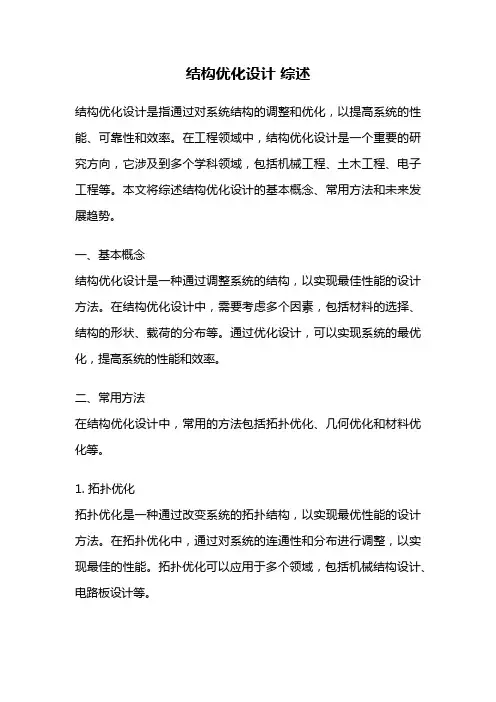 结构优化设计 综述

结构优化设计是指通过对系统结构的调整和优化，以提高系统的性能、可靠性和效率。在工程领域中，结构优化设计是一个重要的研究方向，它涉及到多个学科领域，包括机械工程、土木工程、电子工程等。本文将综述结构优化设计的基本概念、常用方法和未来发展趋势。

一、基本概念

结构优化设计是一种通过调整系统的结构，以实现最佳性能的设计方法。在结构优化设计中，需要考虑多个因素，包括材料的选择、结构的形状、载荷的分布等。通过优化设计，可以实现系统的最优化，提高系统的性能和效率。

二、常用方法

在结构优化设计中，常用的方法包括拓扑优化、几何优化和材料优化等。

1. 拓扑优化

拓扑优化是一种通过改变系统的拓扑结构，以实现最优性能的设计方法。在拓扑优化中，通过对系统的连通性和分布进行调整，以实现最佳的性能。拓扑优化可以应用于多个领域，包括机械结构设计、电路板设计等。